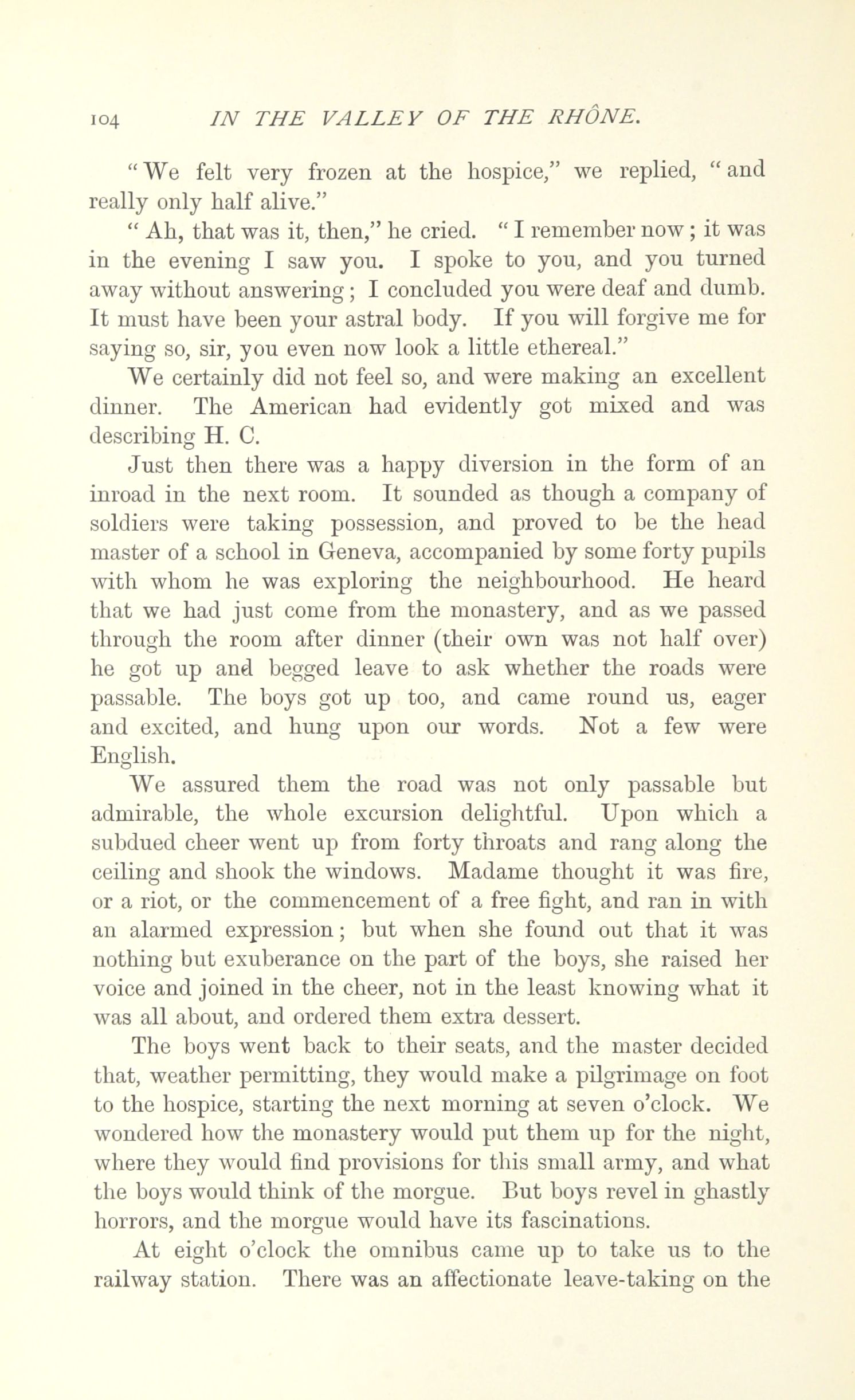 104 IN THE VALLEY OF THE RHÔNE.

"We felt very frozen at the hospice," we replied, "and really only half alive."

"Ah, that was it, then," he cried. "I remember now; it was in the evening I saw you. I spoke to you, and you turned away without answering; I concluded you were deaf and dumb. It must have been your astral body. If you will forgive me for saying so, sir, you even now look a little ethereal."

We certainly did not feel so, and were making an excellent dinner. The American had evidently got mixed and was describing H. C.

Just then there was a happy diversion in the form of an inroad in the next room. It sounded as though a company of soldiers were taking possession, and proved to be the head master of a school in Geneva, accompanied by some forty pupils with whom he was exploring the neighbourhood. He heard that we had just come from the monastery, and as we passed through the room after dinner (their own was not half over) he got up and begged leave to ask whether the roads were passable. The boys got up too, and came round us, eager and excited, and hung upon our words. Not a few were English.

We assured them the road was not only passable but admirable, the whole excursion delightful. Upon which a subdued cheer went up from forty throats and rang along the ceiling and shook the windows. Madame thought it was fire, or a riot, or the commencement of a free fight, and ran in with an alarmed expression; but when she found out that it was nothing but exuberance on the part of the boys, she raised her voice and joined in the cheer, not in the least knowing what it was all about, and ordered them extra dessert.

The boys went back to their seats, and the master decided that, weather permitting, they would make a pilgrimage on foot to the hospice, starting the next morning at seven o'clock. We wondered how the monastery would put them up for the night, where they would find provisions for this small army, and what the boys would think of the morgue. But boys revel in ghastly horrors, and the morgue would have its fascinations.

At eight o'clock the omnibus came up to take us to the railway station. There was an affectionate leave-taking on the